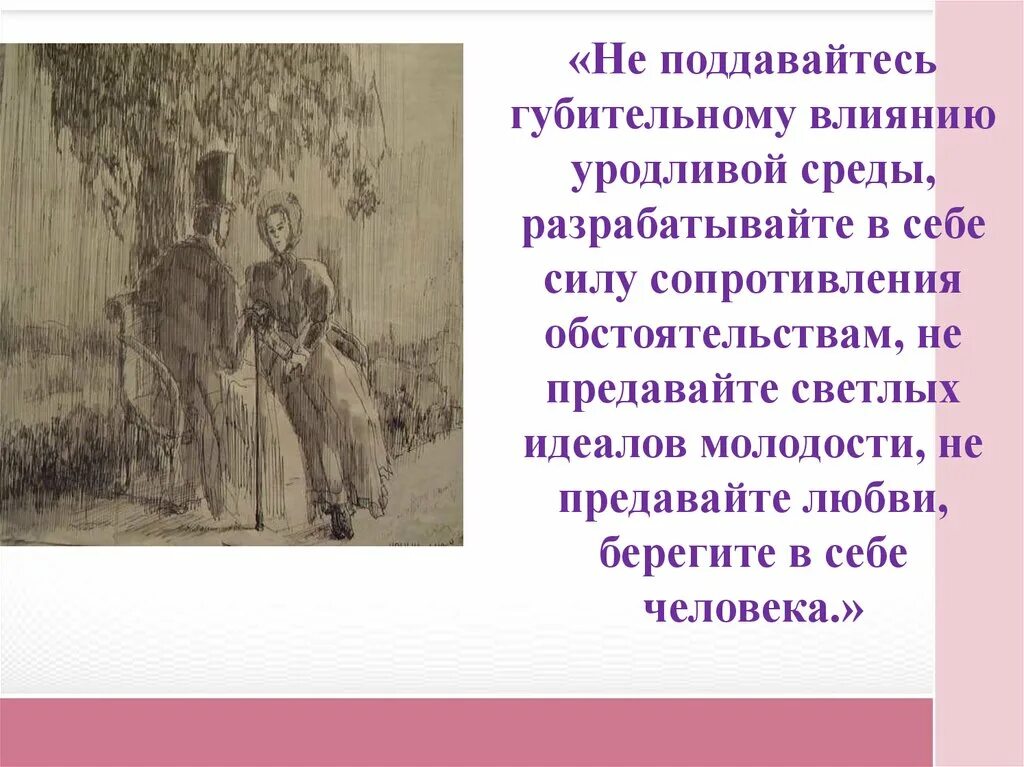 «Не поддавайтесь губительному влиянию уродливой среды, разрабатывайте в себе силу сопротивления обстоятельствам, не предавайте светлых идеалов молодости, не предавайте любви, берегите в себе человека.»